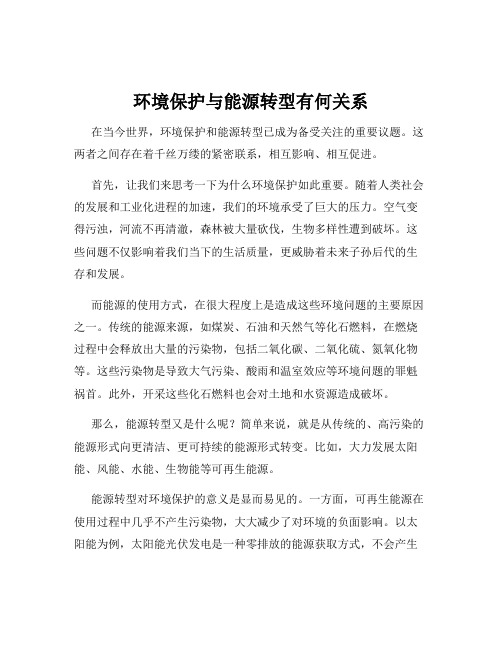 环境保护与能源转型有何关系

在当今世界，环境保护和能源转型已成为备受关注的重要议题。这两者之间存在着千丝万缕的紧密联系，相互影响、相互促进。

首先，让我们来思考一下为什么环境保护如此重要。随着人类社会的发展和工业化进程的加速，我们的环境承受了巨大的压力。空气变得污浊，河流不再清澈，森林被大量砍伐，生物多样性遭到破坏。这些问题不仅影响着我们当下的生活质量，更威胁着未来子孙后代的生存和发展。

而能源的使用方式，在很大程度上是造成这些环境问题的主要原因之一。传统的能源来源，如煤炭、石油和天然气等化石燃料，在燃烧过程中会释放出大量的污染物，包括二氧化碳、二氧化硫、氮氧化物等。这些污染物是导致大气污染、酸雨和温室效应等环境问题的罪魁祸首。此外，开采这些化石燃料也会对土地和水资源造成破坏。

那么，能源转型又是什么呢？简单来说，就是从传统的、高污染的能源形式向更清洁、更可持续的能源形式转变。比如，大力发展太阳能、风能、水能、生物能等可再生能源。

能源转型对环境保护的意义是显而易见的。一方面，可再生能源在使用过程中几乎不产生污染物，大大减少了对环境的负面影响。以太阳能为例，太阳能光伏发电是一种零排放的能源获取方式，不会产生